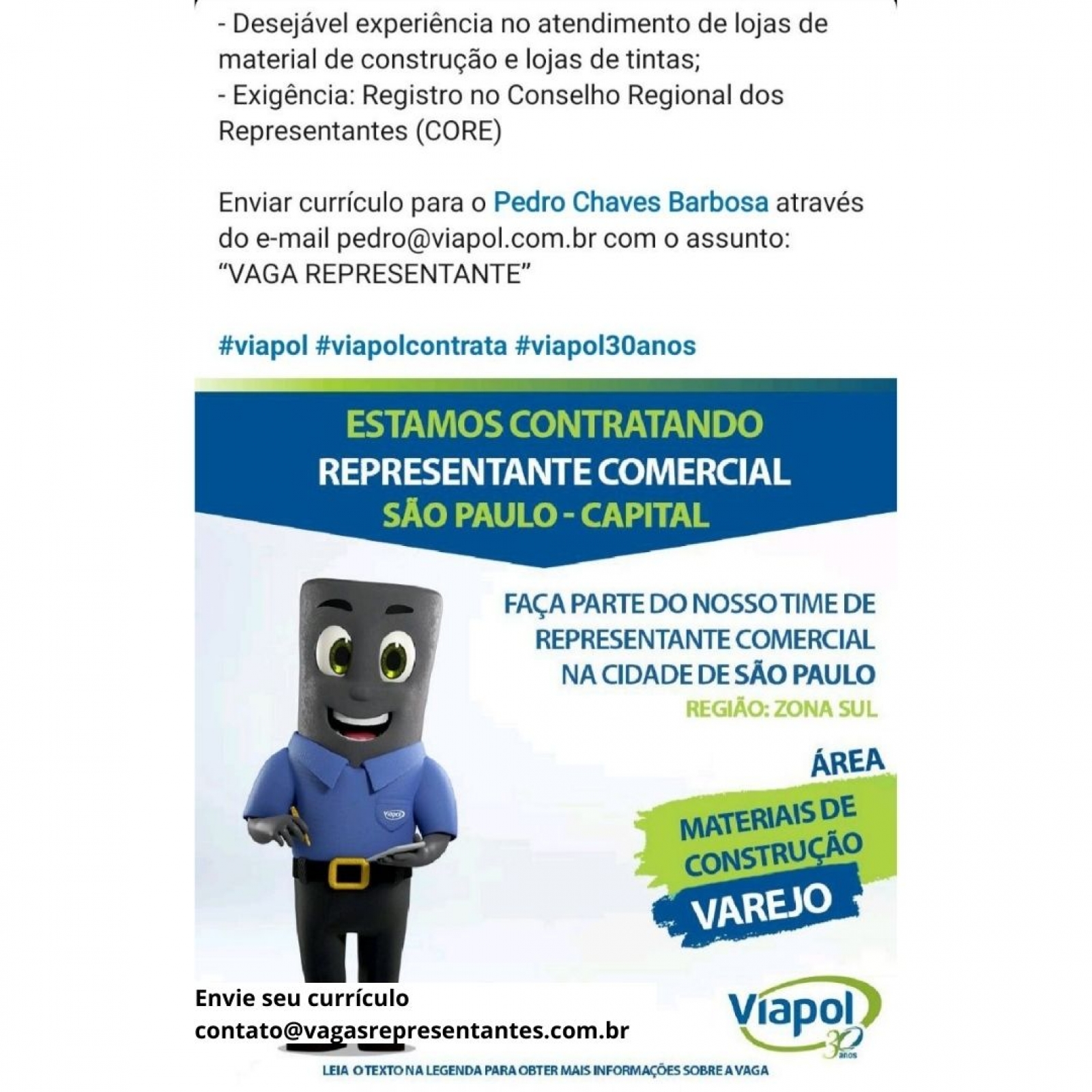 - Desejável experiência no atendimento de lojas de material de construção e lojas de tintas;
- Exigência: Registro no Conselho Regional dos Representantes (CORE)

Enviar currículo para o Pedro Chaves Barbosa através do e-mail pedro@viapol.com.br com o assunto: “VAGA REPRESENTANTE”

#viapol #viapolcontrata #viapol30anos

ESTAMOS CONTRATANDO
REPRESENTANTE COMERCIAL
SÃO PAULO - CAPITAL

FAÇA PARTE DO NOSSO TIME DE REPRESENTANTE COMERCIAL NA CIDADE DE SÃO PAULO
REGIÃO: ZONA SUL

ÁREA
MATERIAIS DE CONSTRUÇÃO
VAREJO

Viapol

Envie seu currículo
contato@vagasrepresentantes.com.br

Viapol 30 anos

LEIA O TEXTO NA LEGENDA PARA OBTER MAIS INFORMAÇÕES SOBRE A VAGA